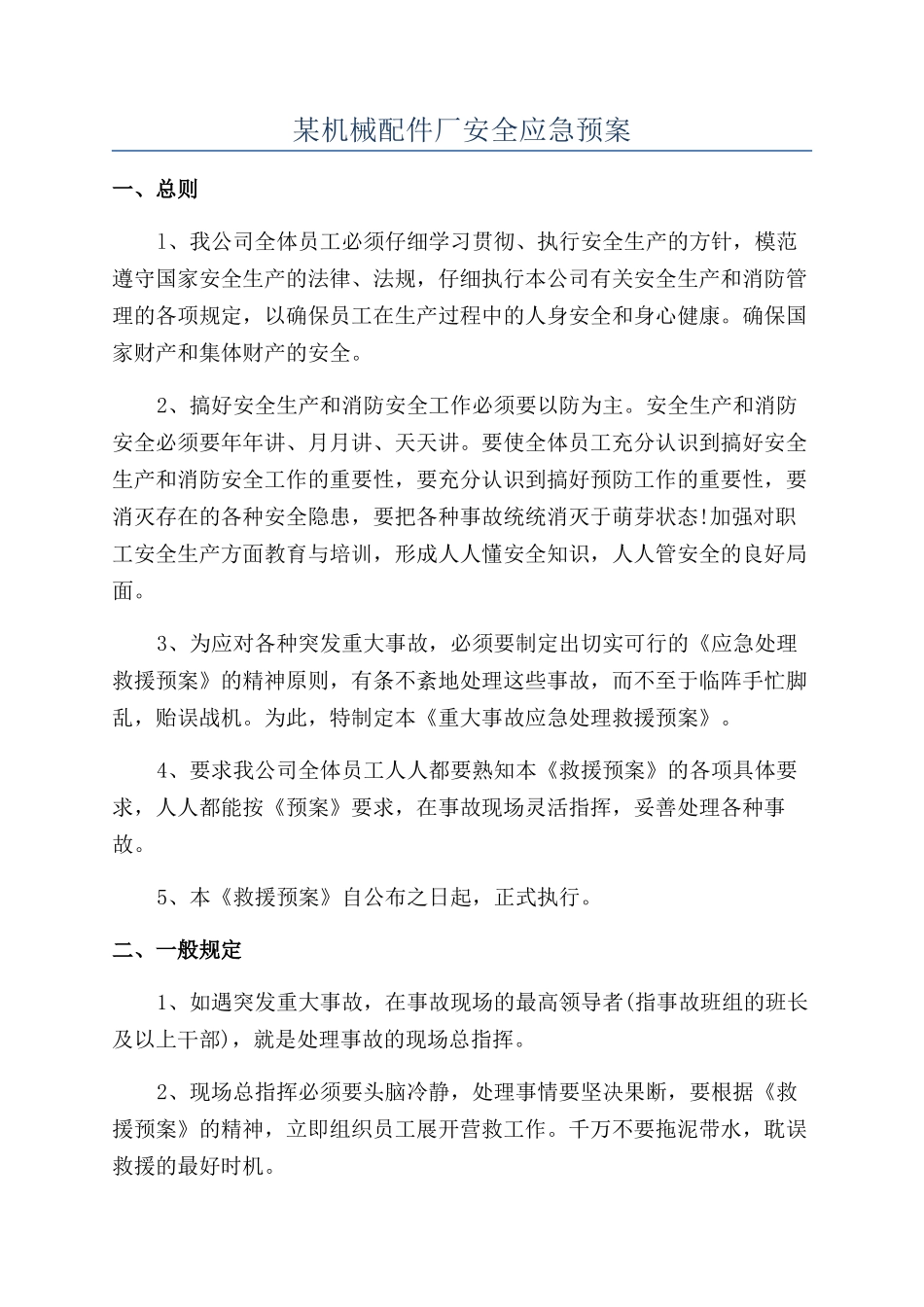 某机械配件厂安全应急预案

一、总则

1、我公司全体员工必须仔细学习贯彻、执行安全生产的方针，模范遵守国家安全生产的法律、法规，仔细执行本公司有关安全生产和消防管理的各项规定，以确保员工在生产过程中的人身安全和身心健康。确保国家财产和集体财产的安全。

2、搞好安全生产和消防安全工作必须要以防为主。安全生产和消防安全必须要年年讲、月月讲、天天讲。要使全体员工充分认识到搞好安全生产和消防安全工作的重要性，要充分认识到搞好预防工作的重要性，要消灭存在的各种安全隐患，要把各种事故统统消灭于萌芽状态!加强对职工安全生产方面教育与培训，形成人人懂安全知识，人人管安全的良好局面。

3、为应对各种突发重大事故，必须要制定出切实可行的《应急处理救援预案》的精神原则，有条不紊地处理这些事故，而不至于临阵手忙脚乱，贻误战机。为此，特制定本《重大事故应急处理救援预案》。

4、要求我公司全体员工人人都要熟知本《救援预案》的各项具体要求，人人都能按《预案》要求，在事故现场灵活指挥，妥善处理各种事故。

5、本《救援预案》自公布之日起，正式执行。

二、一般规定

1、如遇突发重大事故，在事故现场的最高领导者(指事故班组的班长及以上干部)，就是处理事故的现场总指挥。

2、现场总指挥必须要头脑冷静，处理事情要坚决果断，要根据《救援预案》的精神，立即组织员工展开营救工作。千万不要拖泥带水，耽误救援的最好时机。